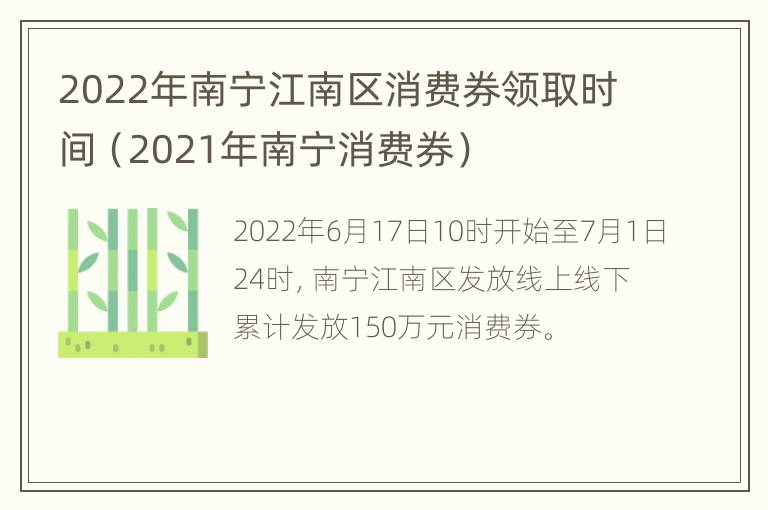 2022年南宁江南区消费券领取时间（2021年南宁消费券）

2022年6月17日10时开始至7月1日24时，南宁江南区发放线上线下累计发放150万元消费券。